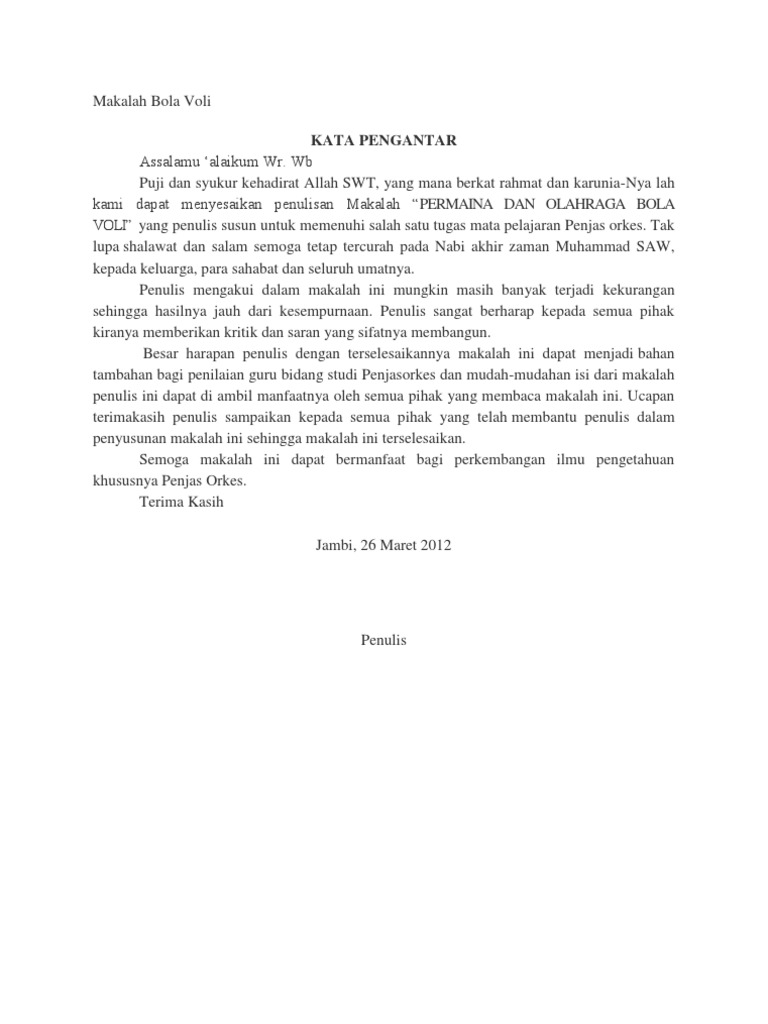 Makalah Bola Voli

KATA PENGANTAR

Assalamu 'alaikum Wr. Wb

Puji dan syukur kehadirat Allah SWT, yang mana berkat rahmat dan karunia-Nya lah kami dapat menyesaikan penulisan Makalah "PERMAINA DAN OLAHRAGA BOLA VOLI" yang penulis susun untuk memenuhi salah satu tugas mata pelajaran Penjas orkes. Tak lupa shalawat dan salam semoga tetap tercurah pada Nabi akhir zaman Muhammad SAW, kepada keluarga, para sahabat dan seluruh umatnya.

Penulis mengakui dalam makalah ini mungkin masih banyak terjadi kekurangan sehingga hasilnya jauh dari kesempurnaan. Penulis sangat berharap kepada semua pihak kiranya memberikan kritik dan saran yang sifatnya membangun.

Besar harapan penulis dengan terselesaikannya makalah ini dapat menjadi bahan tambahan bagi penilaian guru bidang studi Penjasorkes dan mudah-mudahan isi dari makalah penulis ini dapat di ambil manfaatnya oleh semua pihak yang membaca makalah ini. Ucapan terimakasih penulis sampaikan kepada semua pihak yang telah membantu penulis dalam penyusunan makalah ini sehingga makalah ini terselesaikan.

Semoga makalah ini dapat bermanfaat bagi perkembangan ilmu pengetahuan khususnya Penjas Orkes.

Terima Kasih

Jambi, 26 Maret 2012

Penulis